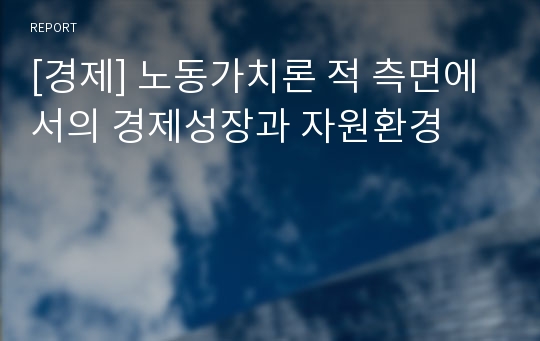 REPORT

[경제] 노동가치론 적 측면에서의 경제성장과 자원환경